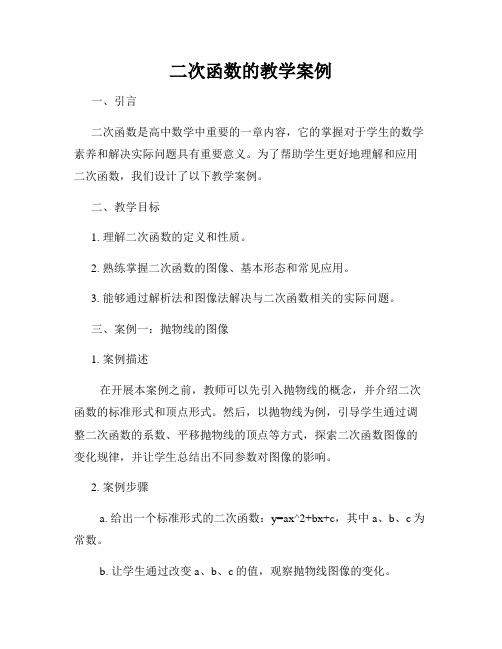 二次函数的教学案例

一、引言

二次函数是高中数学中重要的一章内容，它的掌握对于学生的数学素养和解决实际问题具有重要意义。为了帮助学生更好地理解和应用二次函数，我们设计了以下教学案例。

二、教学目标

1. 理解二次函数的定义和性质。

2. 熟练掌握二次函数的图像、基本形态和常见应用。

3. 能够通过解析法和图像法解决与二次函数相关的实际问题。

三、案例一：抛物线的图像

1. 案例描述

在开展本案例之前，教师可以先引入抛物线的概念，并介绍二次函数的标准形式和顶点形式。然后，以抛物线为例，引导学生通过调整二次函数的系数、平移抛物线的顶点等方式，探索二次函数图像的变化规律，并让学生总结出不同参数对图像的影响。

2. 案例步骤

a. 给出一个标准形式的二次函数：y=ax^2+bx+c，其中 a、b、c 为常数。

b. 让学生通过改变 a、b、c 的值，观察抛物线图像的变化。